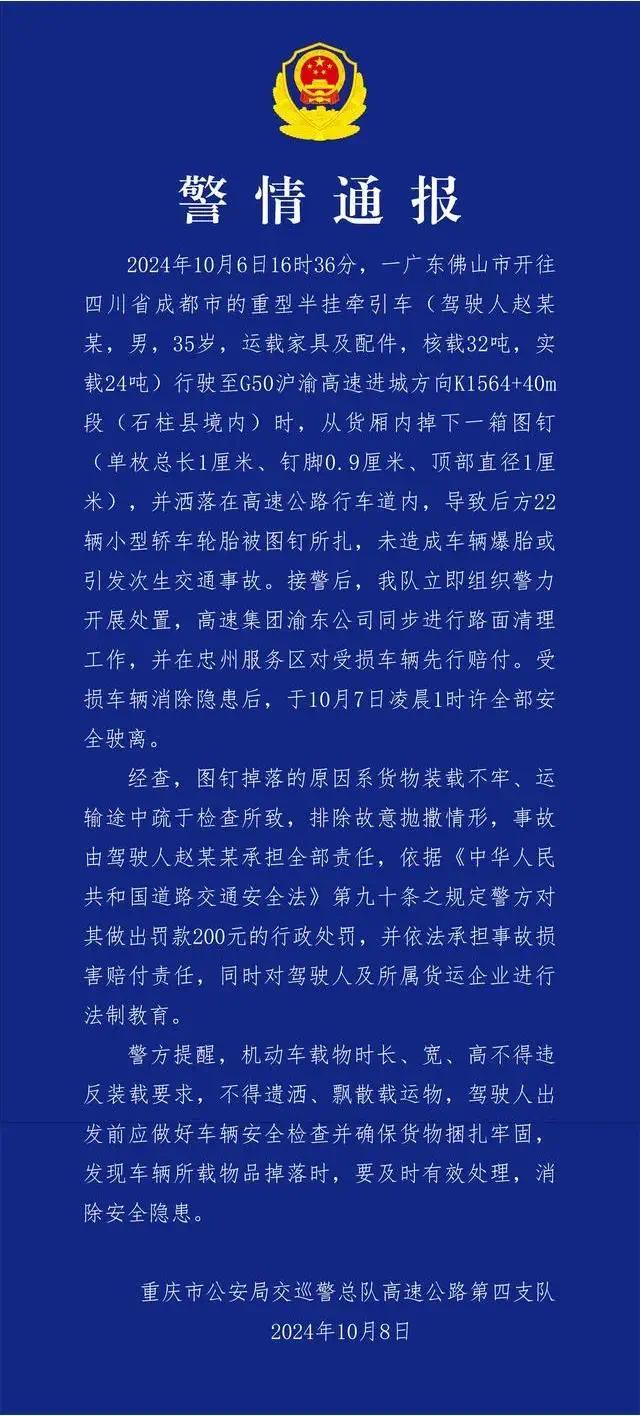 警情通报

2024年10月6日16时36分，一广东佛山市开往四川省成都市的重型半挂牵引车（驾驶人赵某某，男，35岁，运载家具及配件，核载32吨，实载24吨）行驶至G50沪渝高速进城方向K1564+40m段（石柱县境内）时，从货厢内掉下一箱图钉（单枚总长1厘米、钉脚0.9厘米、顶部直径1厘米），并洒落在高速公路行车道内，导致后方22辆小型轿车轮胎被图钉所扎，未造成车辆爆胎或引发次生交通事故。接警后，我队立即组织警力开展处置，高速集团渝东公司同步进行路面清理工作，并在忠州服务区对受损车辆先行赔付。受损车辆消除隐患后，于10月7日凌晨1时许全部安全驶离。

经查，图钉掉落的原因系货物装载不牢、运输途中疏于检查所致，排除故意抛撒情形，事故由驾驶人赵某某承担全部责任，依据《中华人民共和国道路交通安全法》第九十条之规定警方对其做出罚款200元的行政处罚，并依法承担事故损害赔付责任，同时对驾驶人及所属货运企业进行法制教育。

警方提醒，机动车载物时长、宽、高不得违反装载要求，不得遗洒、飘散载运物，驾驶人出发前应做好车辆安全检查并确保货物捆扎牢固，发现车辆所载物品掉落时，要及时有效处理，消除安全隐患。

重庆市公安局交巡警总队高速公路第四支队
2024年10月8日